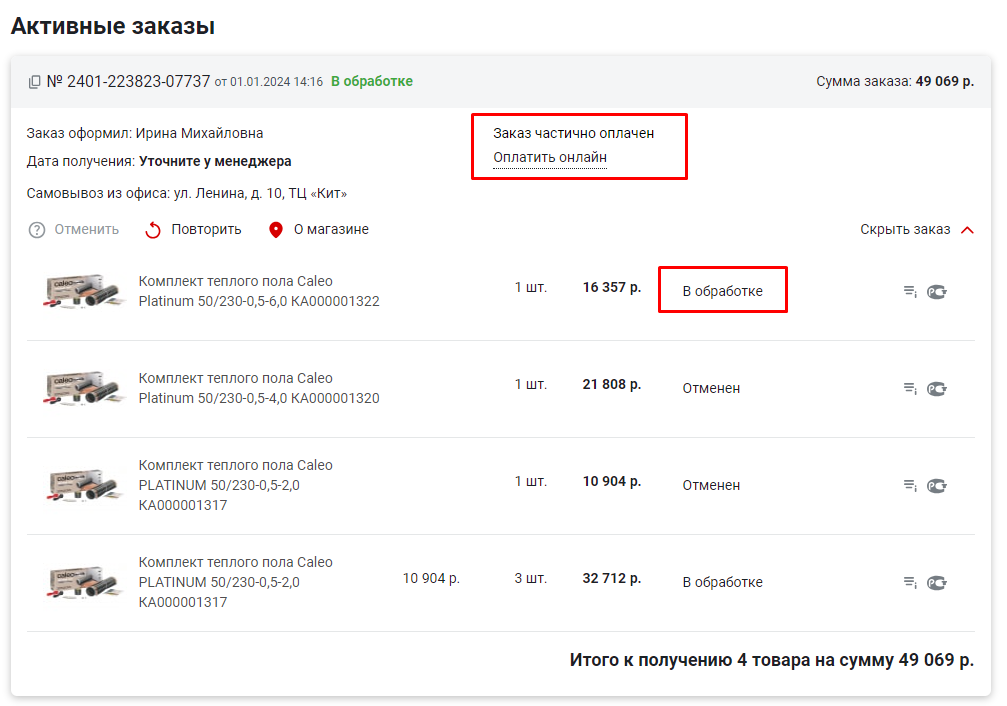 Активные заказы

№ 2401-223823-07737 от 01.01.2024 14:16 В обработке

Сумма заказа: 49 069 р.

Заказ оформил: Ирина Михайловна

Дата получения: Уточните у менеджера

Самовывоз из офиса: ул. Ленина, д. 10, ТЦ «Кит»

Заказ частично оплачен

Оплатить онлайн

Отменить Повторить О магазине

Скрыть заказ

| | | | | |
|---|---|---|---|---|
| Комплект теплого пола Caleo Platinum 50/230-0,5-6,0 КА000001322 | | 1 шт. | 16 357 р. | В обработке |
| Комплект теплого пола Caleo Platinum 50/230-0,5-4,0 КА000001320 | | 1 шт. | 21 808 р. | Отменен |
| Комплект теплого пола Caleo PLATINUM 50/230-0,5-2,0 КА000001317 | | 1 шт. | 10 904 р. | Отменен |
| Комплект теплого пола Caleo PLATINUM 50/230-0,5-2,0 КА000001317 | 10 904 р. | 3 шт. | 32 712 р. | В обработке |

Итого к получению 4 товара на сумму 49 069 р.